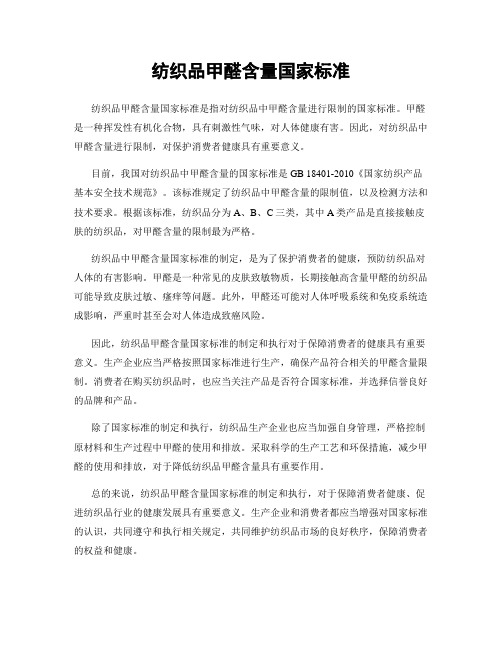 纺织品甲醛含量国家标准

纺织品甲醛含量国家标准是指对纺织品中甲醛含量进行限制的国家标准。甲醛是一种挥发性有机化合物，具有刺激性气味，对人体健康有害。因此，对纺织品中甲醛含量进行限制，对保护消费者健康具有重要意义。

目前，我国对纺织品中甲醛含量的国家标准是 GB 18401-2010《国家纺织产品基本安全技术规范》。该标准规定了纺织品中甲醛含量的限制值，以及检测方法和技术要求。根据该标准，纺织品分为 A、B、C 三类，其中 A 类产品是直接接触皮肤的纺织品，对甲醛含量的限制最为严格。

纺织品中甲醛含量国家标准的制定，是为了保护消费者的健康，预防纺织品对人体的有害影响。甲醛是一种常见的皮肤致敏物质，长期接触高含量甲醛的纺织品可能导致皮肤过敏、瘙痒等问题。此外，甲醛还可能对人体呼吸系统和免疫系统造成影响，严重时甚至会对人体造成致癌风险。

因此，纺织品甲醛含量国家标准的制定和执行对于保障消费者的健康具有重要意义。生产企业应当严格按照国家标准进行生产，确保产品符合相关的甲醛含量限制。消费者在购买纺织品时，也应当关注产品是否符合国家标准，并选择信誉良好的品牌和产品。

除了国家标准的制定和执行，纺织品生产企业也应当加强自身管理，严格控制原材料和生产过程中甲醛的使用和排放。采取科学的生产工艺和环保措施，减少甲醛的使用和排放，对于降低纺织品甲醛含量具有重要作用。

总的来说，纺织品甲醛含量国家标准的制定和执行，对于保障消费者健康、促进纺织品行业的健康发展具有重要意义。生产企业和消费者都应当增强对国家标准的认识，共同遵守和执行相关规定，共同维护纺织品市场的良好秩序，保障消费者的权益和健康。